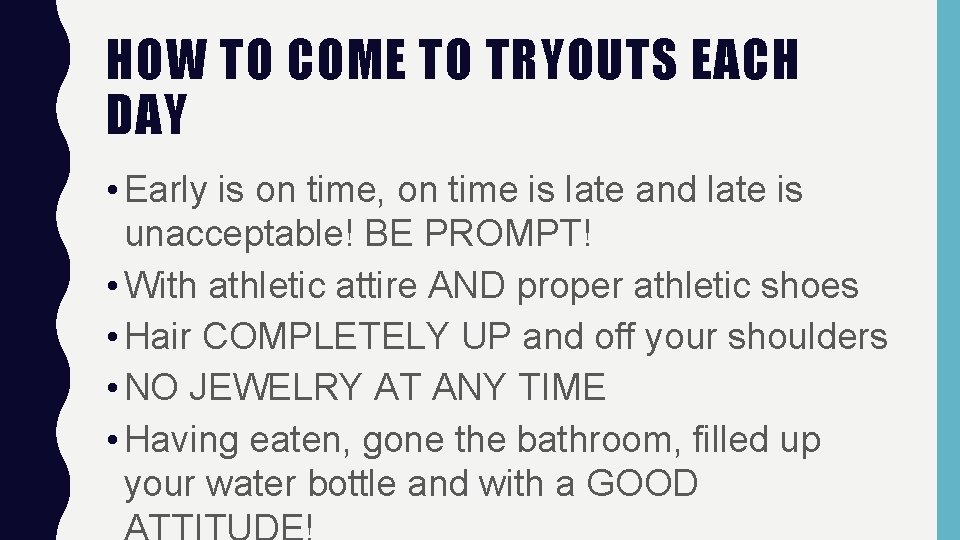 HOW TO COME TO TRYOUTS EACH DAY

• Early is on time, on time is late and late is unacceptable! BE PROMPT!
• With athletic attire AND proper athletic shoes
• Hair COMPLETELY UP and off your shoulders
• NO JEWELRY AT ANY TIME
• Having eaten, gone the bathroom, filled up your water bottle and with a GOOD ATTITUDE!